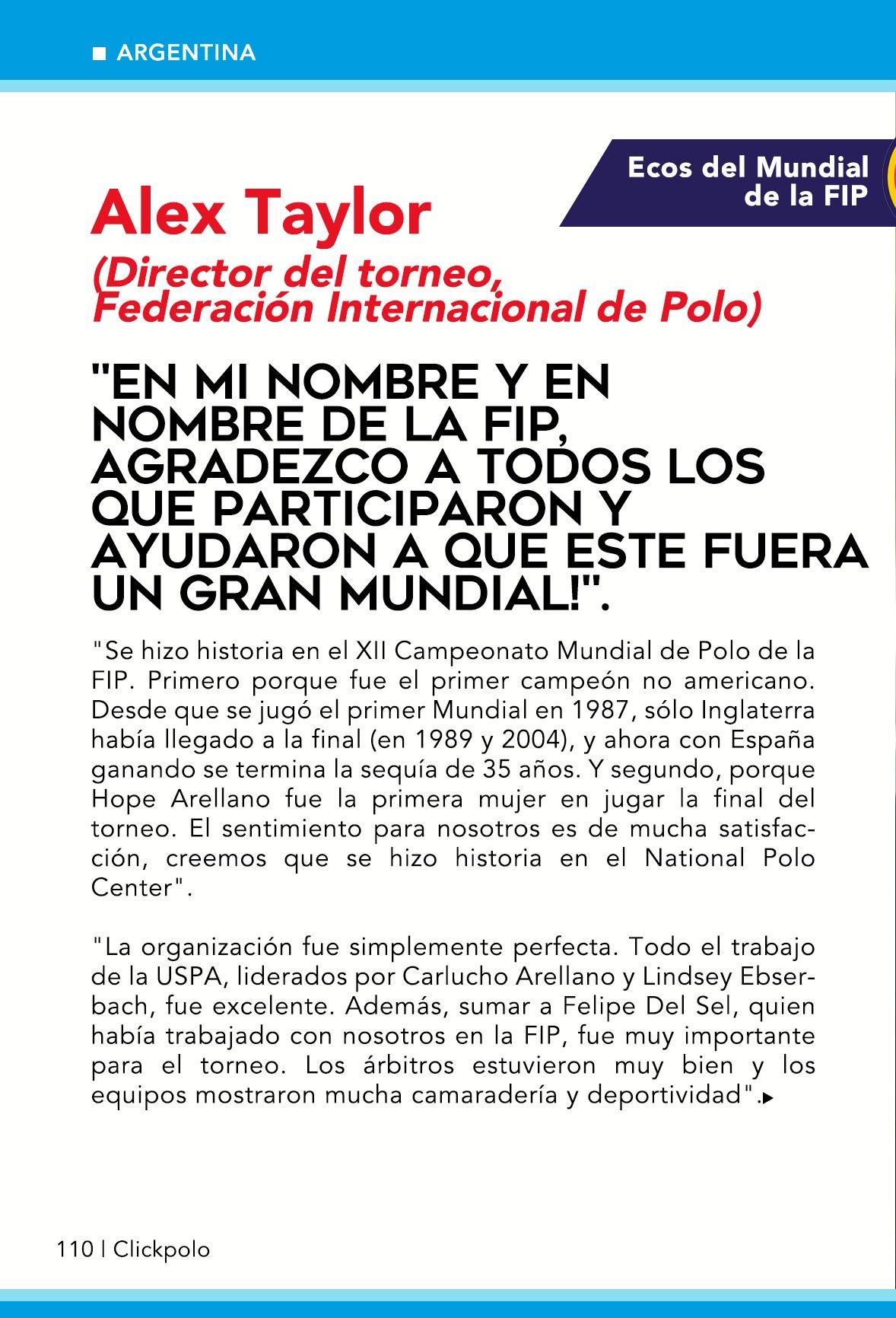 ARGENTINA

Ecos del Mundial de la FIP

Alex Taylor

(Director del torneo, Federación Internacional de Polo)

"EN MI NOMBRE Y EN NOMBRE DE LA FIP, AGRADEZCO A TODOS LOS QUE PARTICIPARON Y AYUDARON A QUE ESTE FUERA UN GRAN MUNDIAL!".

"Se hizo historia en el XII Campeonato Mundial de Polo de la FIP. Primero porque fue el primer campeón no americano. Desde que se jugó el primer Mundial en 1987, sólo Inglaterra había llegado a la final (en 1989 y 2004), y ahora con España ganando se termina la sequía de 35 años. Y segundo, porque Hope Arellano fue la primera mujer en jugar la final del torneo. El sentimiento para nosotros es de mucha satisfacción, creemos que se hizo historia en el National Polo Center".

"La organización fue simplemente perfecta. Todo el trabajo de la USPA, liderados por Carlucho Arellano y Lindsey Ebserbach, fue excelente. Además, sumar a Felipe Del Sel, quien había trabajado con nosotros en la FIP, fue muy importante para el torneo. Los árbitros estuvieron muy bien y los equipos mostraron mucha camaradería y deportividad".

110 | Clickpolo